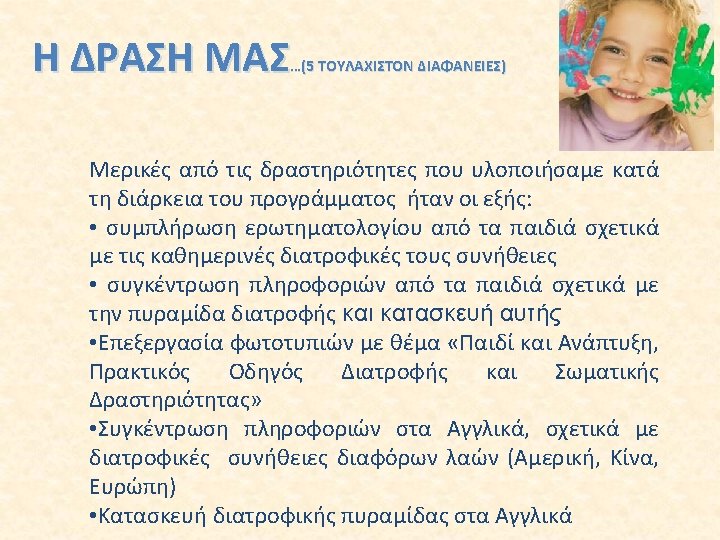 Η ΔΡΑΣΗ ΜΑΣ…(5 ΤΟΥΛΑΧΙΣΤΟΝ ΔΙΑΦΑΝΕΙΕΣ)

Μερικές από τις δραστηριότητες που υλοποιήσαμε κατά τη διάρκεια του προγράμματος ήταν οι εξής:

• συμπλήρωση ερωτηματολογίου από τα παιδιά σχετικά με τις καθημερινές διατροφικές τους συνήθειες

• συγκέντρωση πληροφοριών από τα παιδιά σχετικά με την πυραμίδα διατροφής και κατασκευή αυτής

• Επεξεργασία φωτοτυπιών με θέμα «Παιδί και Ανάπτυξη, Πρακτικός Οδηγός Διατροφής και Σωματικής Δραστηριότητας»

• Συγκέντρωση πληροφοριών στα Αγγλικά, σχετικά με διατροφικές συνήθειες διαφόρων λαών (Αμερική, Κίνα, Ευρώπη)

• Κατασκευή διατροφικής πυραμίδας στα Αγγλικά